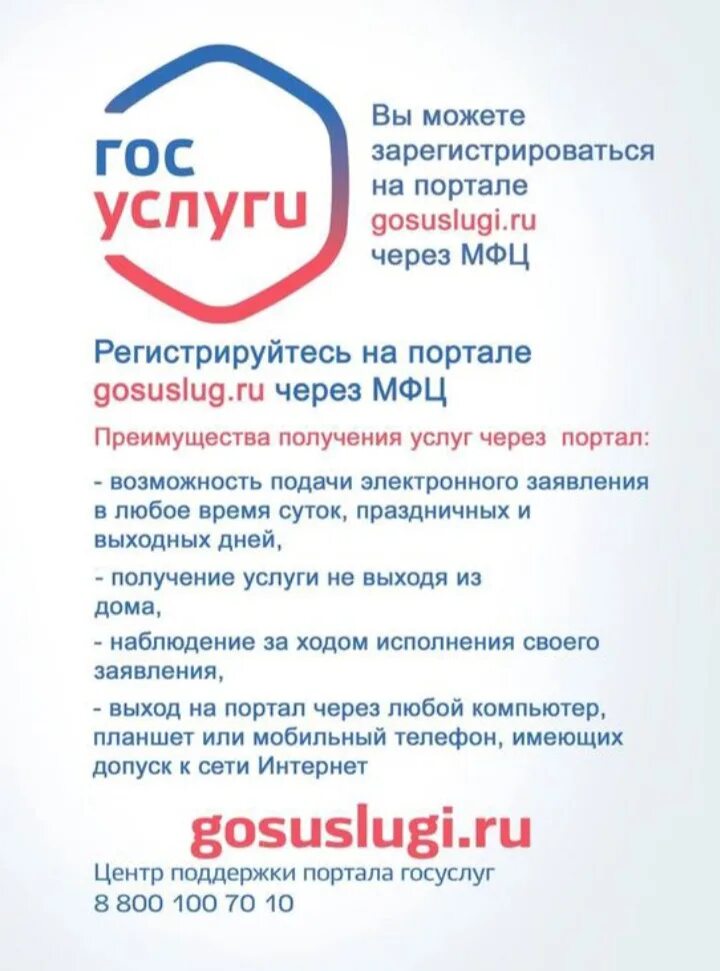 гос услуги

Вы можете зарегистрироваться на портале gosuslugi.ru через МФЦ

Регистрируйтесь на портале gosuslug.ru через МФЦ

Преимущества получения услуг через портал:

- возможность подачи электронного заявления в любое время суток, праздничных и выходных дней,

- получение услуги не выходя из дома,

- наблюдение за ходом исполнения своего заявления,

- выход на портал через любой компьютер, планшет или мобильный телефон, имеющих допуск к сети Интернет

gosuslugi.ru

Центр поддержки портала госуслуг
8 800 100 70 10